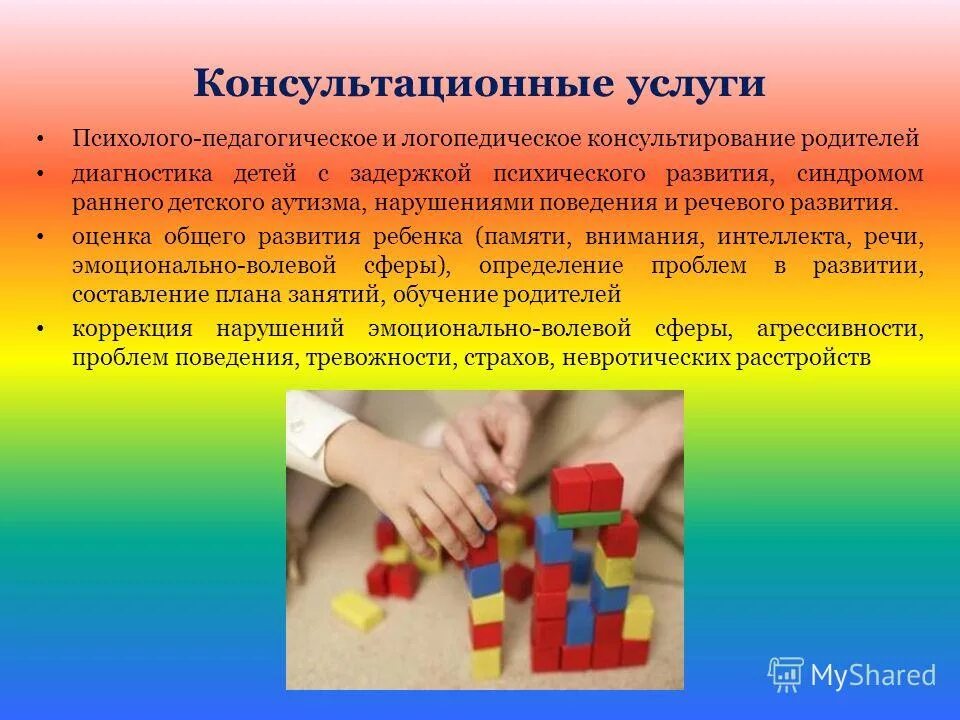 Консультационные услуги

• Психолого-педагогическое и логопедическое консультирование родителей

• диагностика детей с задержкой психического развития, синдромом раннего детского аутизма, нарушениями поведения и речевого развития.

• оценка общего развития ребенка (памяти, внимания, интеллекта, речи, эмоционально-волевой сферы), определение проблем в развитии, составление плана занятий, обучение родителей

• коррекция нарушений эмоционально-волевой сферы, агрессивности, проблем поведения, тревожности, страхов, невротических расстройств

MyShared